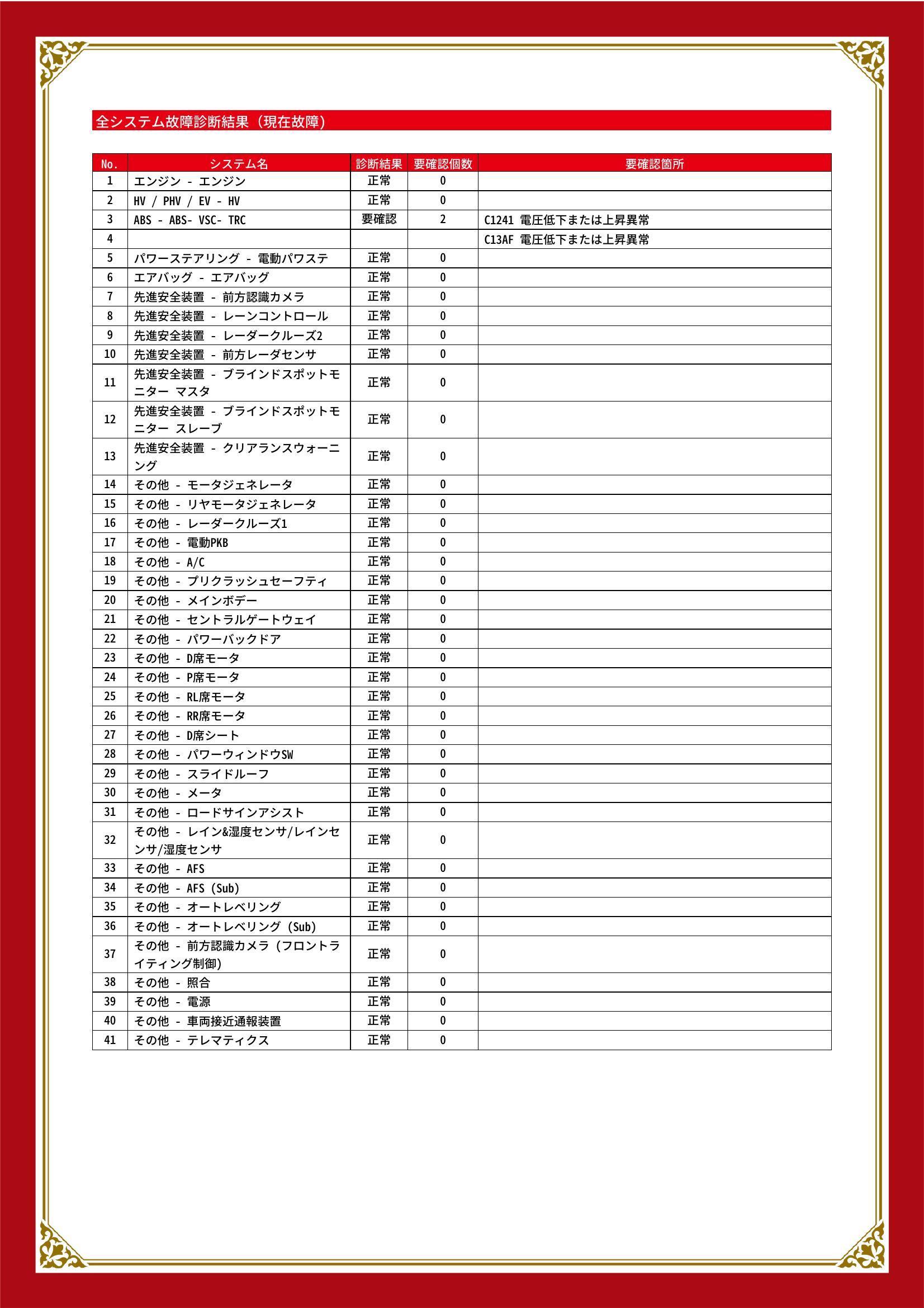 全システム故障診断結果（現在故障）

| No. | システム名 | 診断結果 | 要確認個数 | 要確認箇所 |
|---|---|---|---|---|
| 1 | エンジン - エンジン | 正常 | 0 | |
| 2 | HV / PHV / EV - HV | 正常 | 0 | |
| 3 | ABS - ABS- VSC- TRC | 要確認 | 2 | C1241 電圧低下または上昇異常 |
| 4 | | | | C13AF 電圧低下または上昇異常 |
| 5 | パワーステアリング - 電動パワステ | 正常 | 0 | |
| 6 | エアバッグ - エアバッグ | 正常 | 0 | |
| 7 | 先進安全装置 - 前方認識カメラ | 正常 | 0 | |
| 8 | 先進安全装置 - レーンコントロール | 正常 | 0 | |
| 9 | 先進安全装置 - レーダークルーズ2 | 正常 | 0 | |
| 10 | 先進安全装置 - 前方レーダセンサ | 正常 | 0 | |
| 11 | 先進安全装置 - ブラインドスポットモニター マスタ | 正常 | 0 | |
| 12 | 先進安全装置 - ブラインドスポットモニター スレーブ | 正常 | 0 | |
| 13 | 先進安全装置 - クリアランスウォーニング | 正常 | 0 | |
| 14 | その他 - モータジェネレータ | 正常 | 0 | |
| 15 | その他 - リヤモータジェネレータ | 正常 | 0 | |
| 16 | その他 - レーダークルーズ1 | 正常 | 0 | |
| 17 | その他 - 電動PKB | 正常 | 0 | |
| 18 | その他 - A/C | 正常 | 0 | |
| 19 | その他 - プリクラッシュセーフティ | 正常 | 0 | |
| 20 | その他 - メインボデー | 正常 | 0 | |
| 21 | その他 - セントラルゲートウェイ | 正常 | 0 | |
| 22 | その他 - パワーバックドア | 正常 | 0 | |
| 23 | その他 - D席モータ | 正常 | 0 | |
| 24 | その他 - P席モータ | 正常 | 0 | |
| 25 | その他 - RL席モータ | 正常 | 0 | |
| 26 | その他 - RR席モータ | 正常 | 0 | |
| 27 | その他 - D席シート | 正常 | 0 | |
| 28 | その他 - パワーウィンドウSW | 正常 | 0 | |
| 29 | その他 - スライドルーフ | 正常 | 0 | |
| 30 | その他 - メータ | 正常 | 0 | |
| 31 | その他 - ロードサインアシスト | 正常 | 0 | |
| 32 | その他 - レイン&湿度センサ/レインセンサ/湿度センサ | 正常 | 0 | |
| 33 | その他 - AFS | 正常 | 0 | |
| 34 | その他 - AFS (Sub) | 正常 | 0 | |
| 35 | その他 - オートレベリング | 正常 | 0 | |
| 36 | その他 - オートレベリング (Sub) | 正常 | 0 | |
| 37 | その他 - 前方認識カメラ (フロントライティング制御) | 正常 | 0 | |
| 38 | その他 - 照合 | 正常 | 0 | |
| 39 | その他 - 電源 | 正常 | 0 | |
| 40 | その他 - 車両接近通報装置 | 正常 | 0 | |
| 41 | その他 - テレマティクス | 正常 | 0 | |